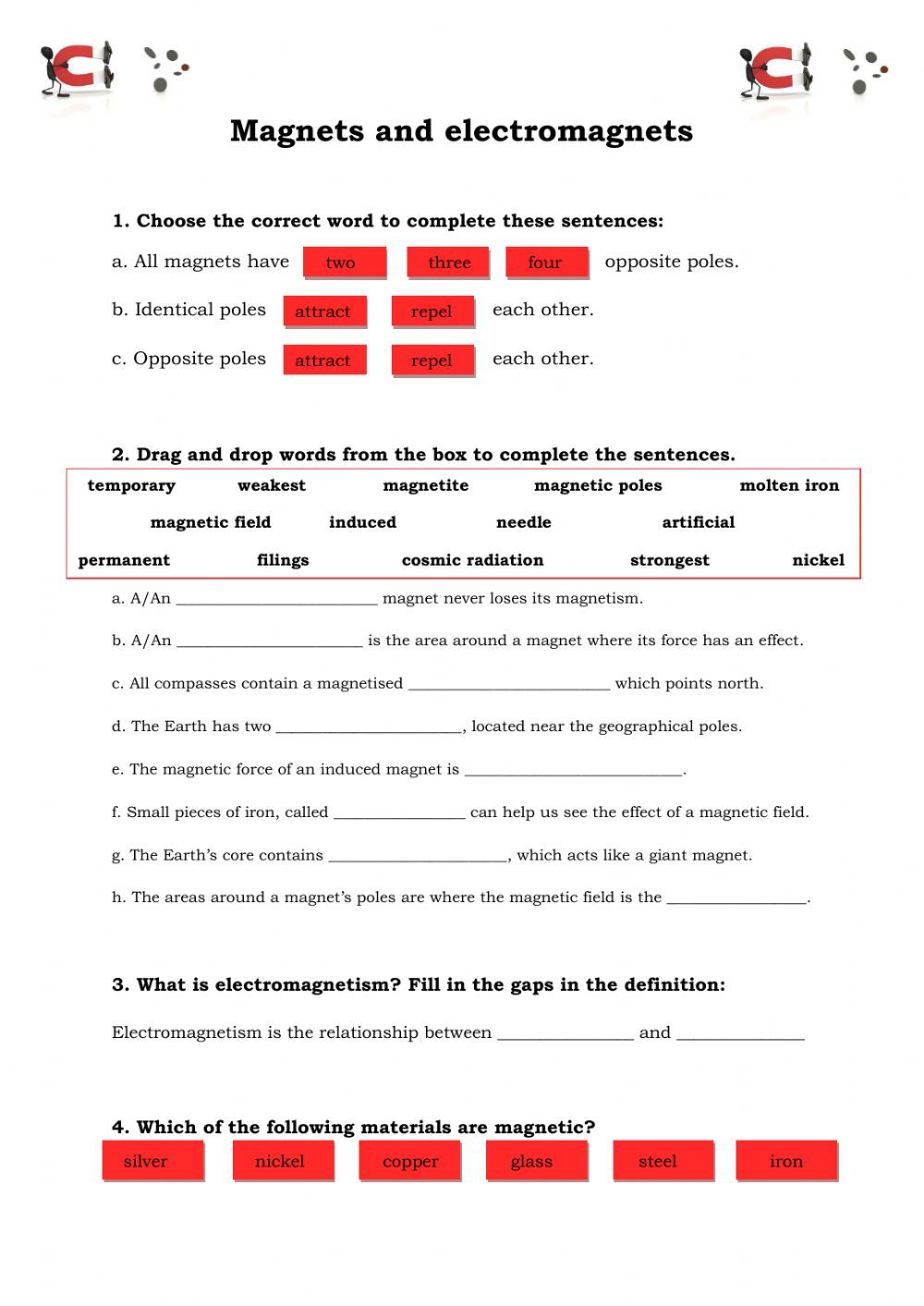 Magnets and electromagnets

1. Choose the correct word to complete these sentences:

a. All magnets have two three four opposite poles.

b. Identical poles attract repel each other.

c. Opposite poles attract repel each other.

2. Drag and drop words from the box to complete the sentences.

temporary weakest magnetite magnetic poles molten iron
magnetic field induced needle artificial
permanent filings cosmic radiation strongest nickel

a. A/An ____ magnet never loses its magnetism.

b. A/An ____ is the area around a magnet where its force has an effect.

c. All compasses contain a magnetised ____ which points north.

d. The Earth has two ____, located near the geographical poles.

e. The magnetic force of an induced magnet is ____.

f. Small pieces of iron, called ____ can help us see the effect of a magnetic field.

g. The Earth's core contains ____, which acts like a giant magnet.

h. The areas around a magnet's poles are where the magnetic field is the ____.

3. What is electromagnetism? Fill in the gaps in the definition:

Electromagnetism is the relationship between ____ and ____

4. Which of the following materials are magnetic?

silver nickel copper glass steel iron